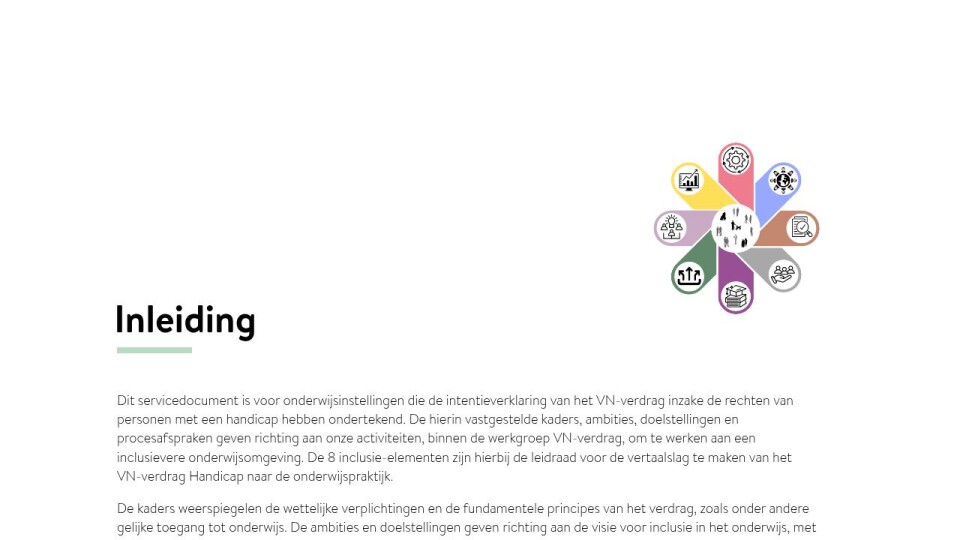 Inleiding

Dit servicedocument is voor onderwijsinstellingen die de intentieverklaring van het VN-verdrag inzake de rechten van personen met een handicap hebben ondertekend. De hierin vastgestelde kaders, ambities, doelstellingen en procesafspraken geven richting aan onze activiteiten, binnen de werkgroep VN-verdrag, om te werken aan een inclusievere onderwijsomgeving. De 8 inclusie-elementen zijn hierbij de leidraad voor de vertaalslag te maken van het VN-verdrag Handicap naar de onderwijspraktijk.

De kaders weerspiegelen de wettelijke verplichtingen en de fundamentele principes van het verdrag, zoals onder andere gelijke toegang tot onderwijs. De ambities en doelstellingen geven richting aan de visie voor inclusie in het onderwijs, met